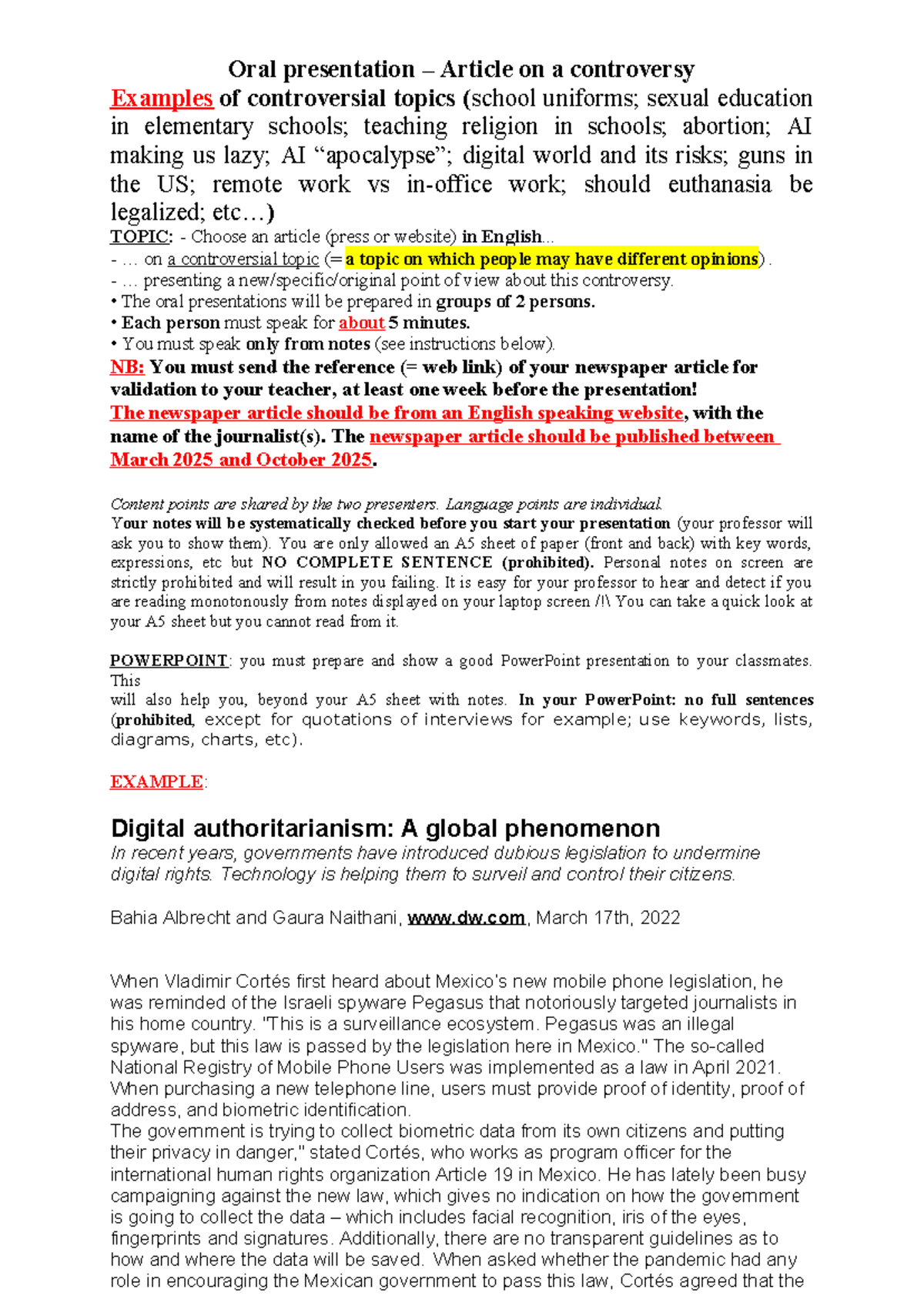 Oral presentation – Article on a controversy

Examples of controversial topics (school uniforms; sexual education in elementary schools; teaching religion in schools; abortion; AI making us lazy; AI “apocalypse”; digital world and its risks; guns in the US; remote work vs in-office work; should euthanasia be legalized; etc…)

TOPIC: - Choose an article (press or website) in English...
- … on a controversial topic (= a topic on which people may have different opinions) .
- … presenting a new/specific/original point of view about this controversy.
• The oral presentations will be prepared in groups of 2 persons.
• Each person must speak for about 5 minutes.
• You must speak only from notes (see instructions below).

NB: You must send the reference (= web link) of your newspaper article for validation to your teacher, at least one week before the presentation!
The newspaper article should be from an English speaking website, with the name of the journalist(s). The newspaper article should be published between March 2025 and October 2025.

Content points are shared by the two presenters. Language points are individual.
Your notes will be systematically checked before you start your presentation (your professor will ask you to show them). You are only allowed an A5 sheet of paper (front and back) with key words, expressions, etc but NO COMPLETE SENTENCE (prohibited). Personal notes on screen are strictly prohibited and will result in you failing. It is easy for your professor to hear and detect if you are reading monotonously from notes displayed on your laptop screen /!\ You can take a quick look at your A5 sheet but you cannot read from it.

POWERPOINT: you must prepare and show a good PowerPoint presentation to your classmates. This
will also help you, beyond your A5 sheet with notes. In your PowerPoint: no full sentences (prohibited, except for quotations of interviews for example; use keywords, lists, diagrams, charts, etc).

EXAMPLE:

Digital authoritarianism: A global phenomenon
In recent years, governments have introduced dubious legislation to undermine digital rights. Technology is helping them to surveil and control their citizens.

Bahia Albrecht and Gaura Naithani, www.dw.com, March 17th, 2022

When Vladimir Cortés first heard about Mexico's new mobile phone legislation, he was reminded of the Israeli spyware Pegasus that notoriously targeted journalists in his home country. "This is a surveillance ecosystem. Pegasus was an illegal spyware, but this law is passed by the legislation here in Mexico." The so-called National Registry of Mobile Phone Users was implemented as a law in April 2021. When purchasing a new telephone line, users must provide proof of identity, proof of address, and biometric identification.
The government is trying to collect biometric data from its own citizens and putting their privacy in danger," stated Cortés, who works as program officer for the international human rights organization Article 19 in Mexico. He has lately been busy campaigning against the new law, which gives no indication on how the government is going to collect the data – which includes facial recognition, iris of the eyes, fingerprints and signatures. Additionally, there are no transparent guidelines as to how and where the data will be saved. When asked whether the pandemic had any role in encouraging the Mexican government to pass this law, Cortés agreed that the